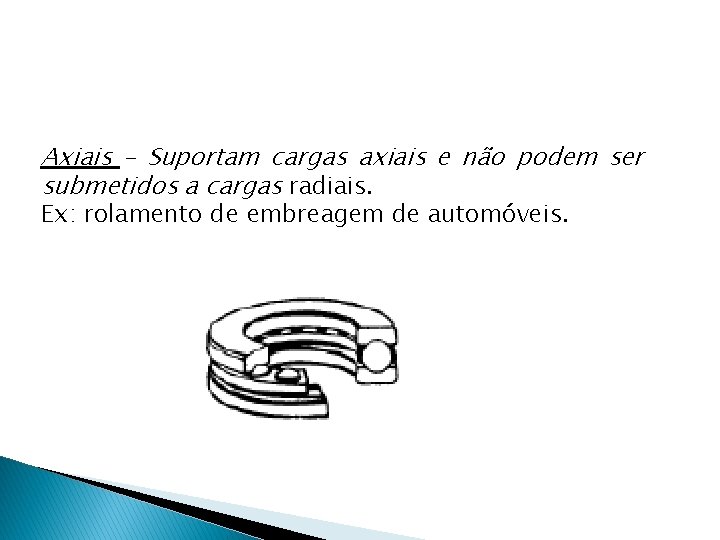 Axiais – Suportam cargas axiais e não podem ser submetidos a cargas radiais.
Ex: rolamento de embreagem de automóveis.